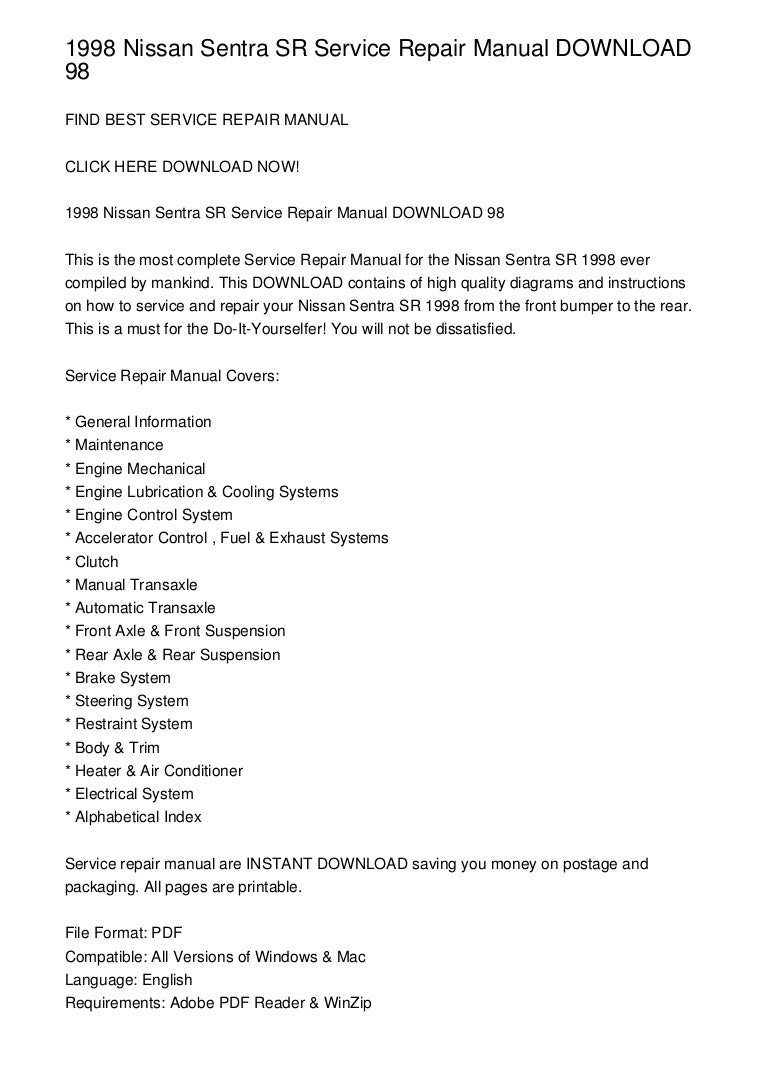 1998 Nissan Sentra SR Service Repair Manual DOWNLOAD 98

FIND BEST SERVICE REPAIR MANUAL

CLICK HERE DOWNLOAD NOW!

1998 Nissan Sentra SR Service Repair Manual DOWNLOAD 98

This is the most complete Service Repair Manual for the Nissan Sentra SR 1998 ever compiled by mankind. This DOWNLOAD contains of high quality diagrams and instructions on how to service and repair your Nissan Sentra SR 1998 from the front bumper to the rear. This is a must for the Do-It-Yourselfer! You will not be dissatisfied.

Service Repair Manual Covers:

* General Information
* Maintenance
* Engine Mechanical
* Engine Lubrication & Cooling Systems
* Engine Control System
* Accelerator Control , Fuel & Exhaust Systems
* Clutch
* Manual Transaxle
* Automatic Transaxle
* Front Axle & Front Suspension
* Rear Axle & Rear Suspension
* Brake System
* Steering System
* Restraint System
* Body & Trim
* Heater & Air Conditioner
* Electrical System
* Alphabetical Index

Service repair manual are INSTANT DOWNLOAD saving you money on postage and packaging. All pages are printable.

File Format: PDF
Compatible: All Versions of Windows & Mac
Language: English
Requirements: Adobe PDF Reader & WinZip